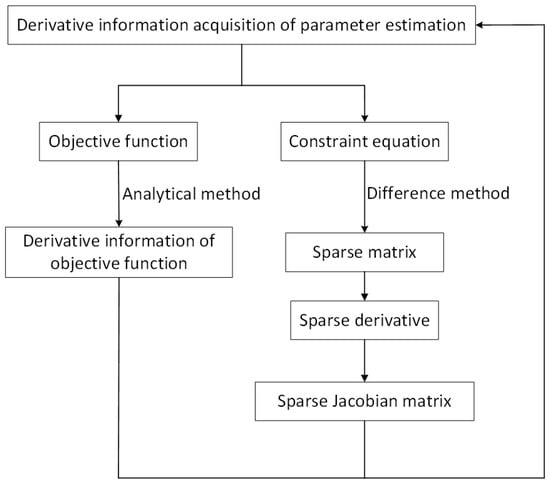 Derivative information acquisition of parameter estimation

Objective function

Analytical method

Derivative information of objective function

Constraint equation

Difference method

Sparse matrix

Sparse derivative

Sparse Jacobian matrix